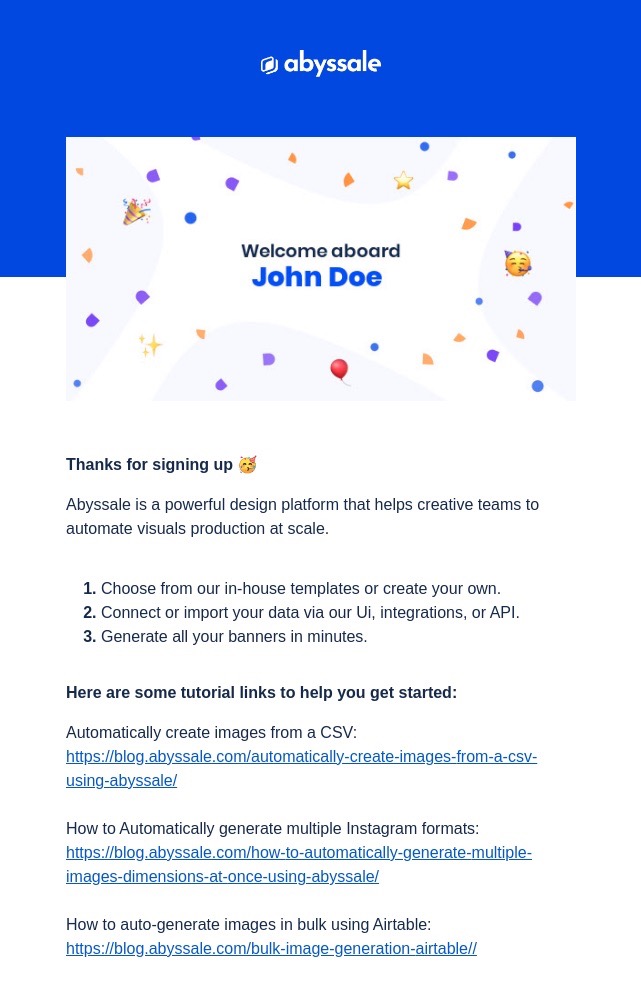 abyssale

Welcome aboard
John Doe

Thanks for signing up 🥳

Abyssale is a powerful design platform that helps creative teams to automate visuals production at scale.

1. Choose from our in-house templates or create your own.
2. Connect or import your data via our Ui, integrations, or API.
3. Generate all your banners in minutes.

Here are some tutorial links to help you get started:

Automatically create images from a CSV:
https://blog.abyssale.com/automatically-create-images-from-a-csv-using-abyssale/

How to Automatically generate multiple Instagram formats:
https://blog.abyssale.com/how-to-automatically-generate-multiple-images-dimensions-at-once-using-abyssale/

How to auto-generate images in bulk using Airtable:
https://blog.abyssale.com/bulk-image-generation-airtable//